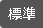 標準